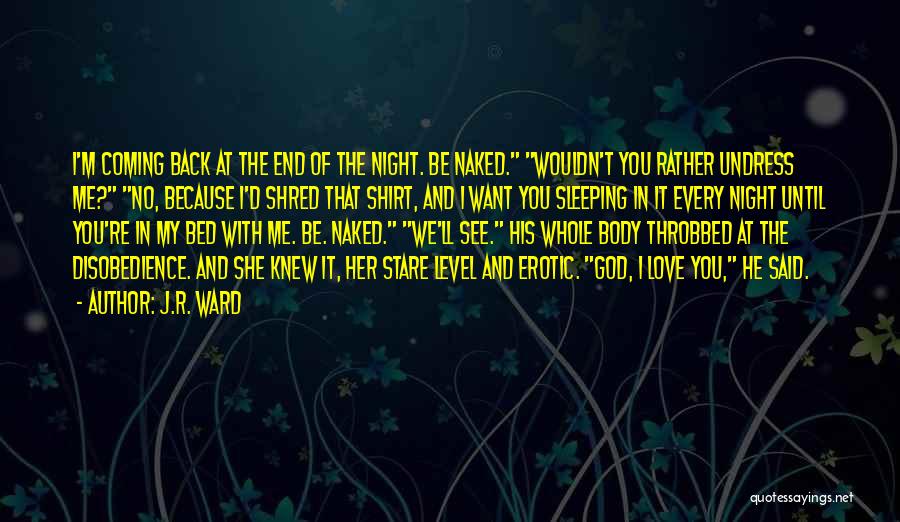 I'M COMING BACK AT THE END OF THE NIGHT. BE NAKED." "WOULDN'T YOU RATHER UNDRESS ME?" "NO, BECAUSE I'D SHRED THAT SHIRT, AND I WANT YOU SLEEPING IN IT EVERY NIGHT UNTIL YOU'RE IN MY BED WITH ME. BE. NAKED." "WE'LL SEE." HIS WHOLE BODY THROBBED AT THE DISOBEDIENCE. AND SHE KNEW IT, HER STARE LEVEL AND EROTIC. "GOD, I LOVE YOU," HE SAID.

- AUTHOR: J.R. WARD

quotessayings.net